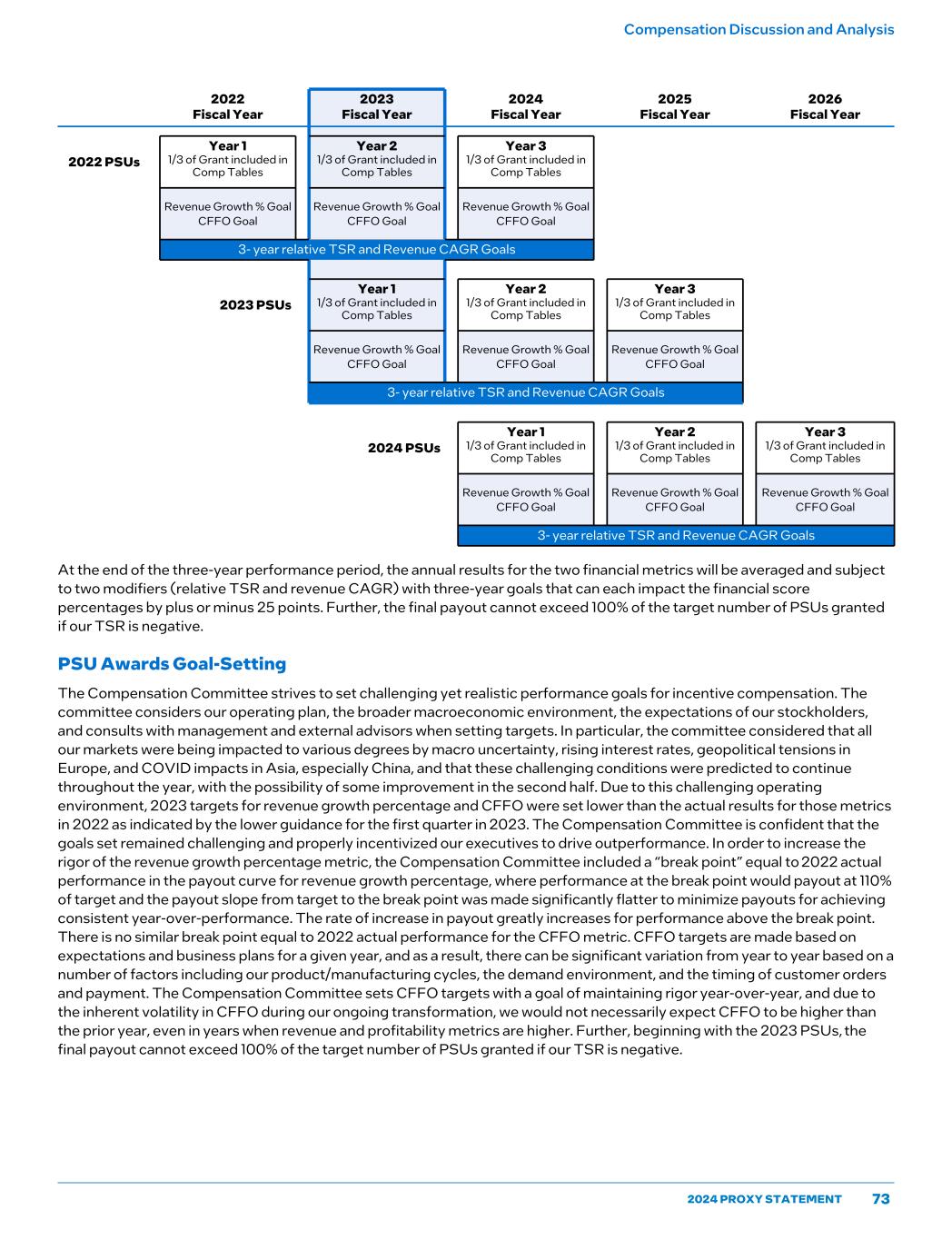 Compensation Discussion and Analysis

2022 Fiscal Year
2023 Fiscal Year
2024 Fiscal Year
2025 Fiscal Year
2026 Fiscal Year

2022 PSUs

Year 1
1/3 of Grant included in Comp Tables
Revenue Growth % Goal
CFFO Goal

Year 2
1/3 of Grant included in Comp Tables
Revenue Growth % Goal
CFFO Goal

Year 3
1/3 of Grant included in Comp Tables
Revenue Growth % Goal
CFFO Goal

3- year relative TSR and Revenue CAGR Goals

2023 PSUs

Year 1
1/3 of Grant included in Comp Tables
Revenue Growth % Goal
CFFO Goal

Year 2
1/3 of Grant included in Comp Tables
Revenue Growth % Goal
CFFO Goal

Year 3
1/3 of Grant included in Comp Tables
Revenue Growth % Goal
CFFO Goal

3- year relative TSR and Revenue CAGR Goals

2024 PSUs

Year 1
1/3 of Grant included in Comp Tables
Revenue Growth % Goal
CFFO Goal

Year 2
1/3 of Grant included in Comp Tables
Revenue Growth % Goal
CFFO Goal

Year 3
1/3 of Grant included in Comp Tables
Revenue Growth % Goal
CFFO Goal

3- year relative TSR and Revenue CAGR Goals

At the end of the three-year performance period, the annual results for the two financial metrics will be averaged and subject to two modifiers (relative TSR and revenue CAGR) with three-year goals that can each impact the financial score percentages by plus or minus 25 points. Further, the final payout cannot exceed 100% of the target number of PSUs granted if our TSR is negative.

PSU Awards Goal-Setting

The Compensation Committee strives to set challenging yet realistic performance goals for incentive compensation. The committee considers our operating plan, the broader macroeconomic environment, the expectations of our stockholders, and consults with management and external advisors when setting targets. In particular, the committee considered that all our markets were being impacted to various degrees by macro uncertainty, rising interest rates, geopolitical tensions in Europe, and COVID impacts in Asia, especially China, and that these challenging conditions were predicted to continue throughout the year, with the possibility of some improvement in the second half. Due to this challenging operating environment, 2023 targets for revenue growth percentage and CFFO were set lower than the actual results for those metrics in 2022 as indicated by the lower guidance for the first quarter in 2023. The Compensation Committee is confident that the goals set remained challenging and properly incentivized our executives to drive outperformance. In order to increase the rigor of the revenue growth percentage metric, the Compensation Committee included a “break point” equal to 2022 actual performance in the payout curve for revenue growth percentage, where performance at the break point would payout at 110% of target and the payout slope from target to the break point was made significantly flatter to minimize payouts for achieving consistent year-over-performance. The rate of increase in payout greatly increases for performance above the break point. There is no similar break point equal to 2022 actual performance for the CFFO metric. CFFO targets are made based on expectations and business plans for a given year, and as a result, there can be significant variation from year to year based on a number of factors including our product/manufacturing cycles, the demand environment, and the timing of customer orders and payment. The Compensation Committee sets CFFO targets with a goal of maintaining rigor year-over-year, and due to the inherent volatility in CFFO during our ongoing transformation, we would not necessarily expect CFFO to be higher than the prior year, even in years when revenue and profitability metrics are higher. Further, beginning with the 2023 PSUs, the final payout cannot exceed 100% of the target number of PSUs granted if our TSR is negative.

2024 PROXY STATEMENT 73